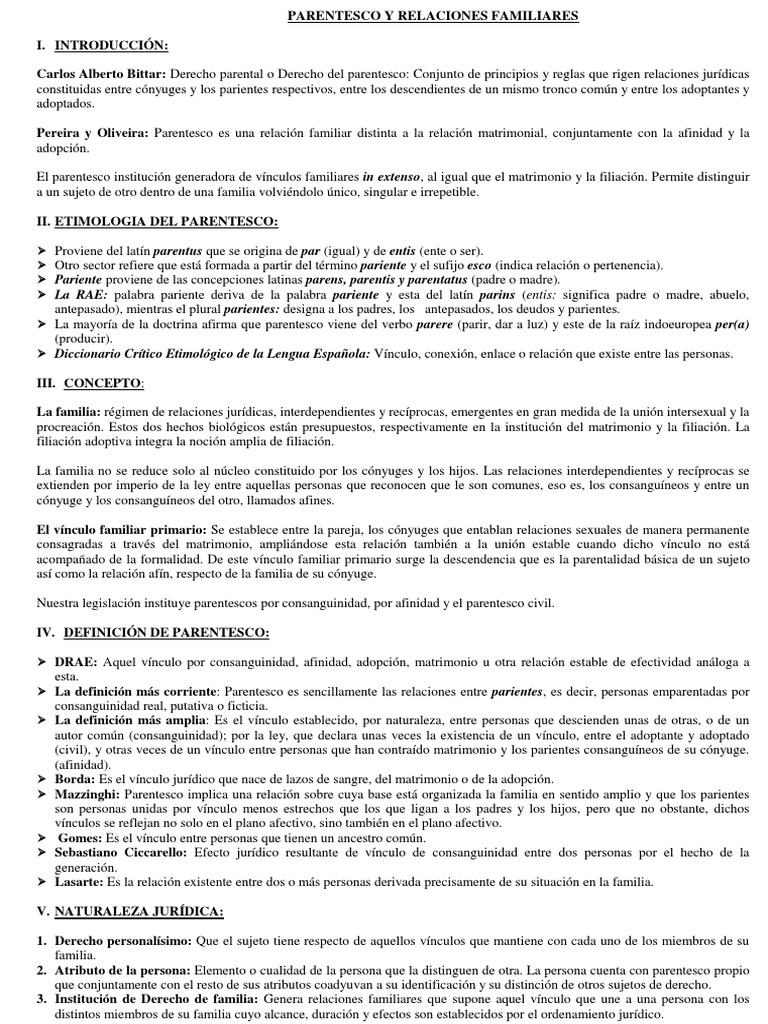 PARENTESCO Y RELACIONES FAMILIARES

I. INTRODUCCIÓN:

Carlos Alberto Bittar: Derecho parental o Derecho del parentesco: Conjunto de principios y reglas que rigen relaciones jurídicas constituidas entre cónyuges y los parientes respectivos, entre los descendientes de un mismo tronco común y entre los adoptantes y adoptados.

Pereira y Oliveira: Parentesco es una relación familiar distinta a la relación matrimonial, conjuntamente con la afinidad y la adopción.

El parentesco institución generadora de vínculos familiares in extenso, al igual que el matrimonio y la filiación. Permite distinguir a un sujeto de otro dentro de una familia volviéndolo único, singular e irrepetible.

II. ETIMOLOGIA DEL PARENTESCO:

➤ Proviene del latín parentus que se origina de par (igual) y de entis (ente o ser).
➤ Otro sector refiere que está formada a partir del término pariente y el sufijo esco (indica relación o pertenencia).
➤ Pariente proviene de las concepciones latinas parens, parentis y parentatus (padre o madre).
➤ La RAE: palabra pariente deriva de la palabra pariente y esta del latín parins (entis: significa padre o madre, abuelo, antepasado), mientras el plural parientes: designa a los padres, los antepasados, los deudos y parientes.
➤ La mayoría de la doctrina afirma que parentesco viene del verbo parere (parir, dar a luz) y este de la raíz indoeuropea per(a) (producir).
➤ Diccionario Crítico Etimológico de la Lengua Española: Vínculo, conexión, enlace o relación que existe entre las personas.

III. CONCEPTO:

La familia: régimen de relaciones jurídicas, interdependientes y recíprocas, emergentes en gran medida de la unión intersexual y la procreación. Estos dos hechos biológicos están presupuestos, respectivamente en la institución del matrimonio y la filiación. La filiación adoptiva integra la noción amplia de filiación.

La familia no se reduce solo al núcleo constituido por los cónyuges y los hijos. Las relaciones interdependientes y recíprocas se extienden por imperio de la ley entre aquellas personas que reconocen que le son comunes, eso es, los consanguíneos y entre un cónyuge y los consanguíneos del otro, llamados afines.

El vínculo familiar primario: Se establece entre la pareja, los cónyuges que entablan relaciones sexuales de manera permanente consagradas a través del matrimonio, ampliándose esta relación también a la unión estable cuando dicho vínculo no está acompañado de la formalidad. De este vínculo familiar primario surge la descendencia que es la parentalidad básica de un sujeto así como la relación afín, respecto de la familia de su cónyuge.

Nuestra legislación instituye parentescos por consanguinidad, por afinidad y el parentesco civil.

IV. DEFINICIÓN DE PARENTESCO:

➤ DRAE: Aquel vínculo por consanguinidad, afinidad, adopción, matrimonio u otra relación estable de efectividad análoga a esta.
➤ La definición más corriente: Parentesco es sencillamente las relaciones entre parientes, es decir, personas emparentadas por consanguinidad real, putativa o ficticia.
➤ La definición más amplia: Es el vínculo establecido, por naturaleza, entre personas que descienden unas de otras, o de un autor común (consanguinidad); por la ley, que declara unas veces la existencia de un vínculo, entre el adoptante y adoptado (civil), y otras veces de un vínculo entre personas que han contraído matrimonio y los parientes consanguíneos de su cónyuge. (afinidad).
➤ Borda: Es el vínculo jurídico que nace de lazos de sangre, del matrimonio o de la adopción.
➤ Mazzinghi: Parentesco implica una relación sobre cuya base está organizada la familia en sentido amplio y que los parientes son personas unidas por vínculo menos estrechos que los que ligan a los padres y los hijos, pero que no obstante, dichos vínculos se reflejan no solo en el plano afectivo, sino también en el plano afectivo.
➤ Gomes: Es el vínculo entre personas que tienen un ancestro común.
➤ Sebastiano Ciccarello: Efecto jurídico resultante de vínculo de consanguinidad entre dos personas por el hecho de la generación.
➤ Lasarte: Es la relación existente entre dos o más personas derivada precisamente de su situación en la familia.

V. NATURALEZA JURÍDICA:

1. Derecho personalísimo: Que el sujeto tiene respecto de aquellos vínculos que mantiene con cada uno de los miembros de su familia.
2. Atributo de la persona: Elemento o cualidad de la persona que la distinguen de otra. La persona cuenta con parentesco propio que conjuntamente con el resto de sus atributos coadyuvan a su identificación y su distinción de otros sujetos de derecho.
3. Institución de Derecho de familia: Genera relaciones familiares que supone aquel vínculo que une a una persona con los distintos miembros de su familia cuyo alcance, duración y efectos son establecidos por el ordenamiento jurídico.